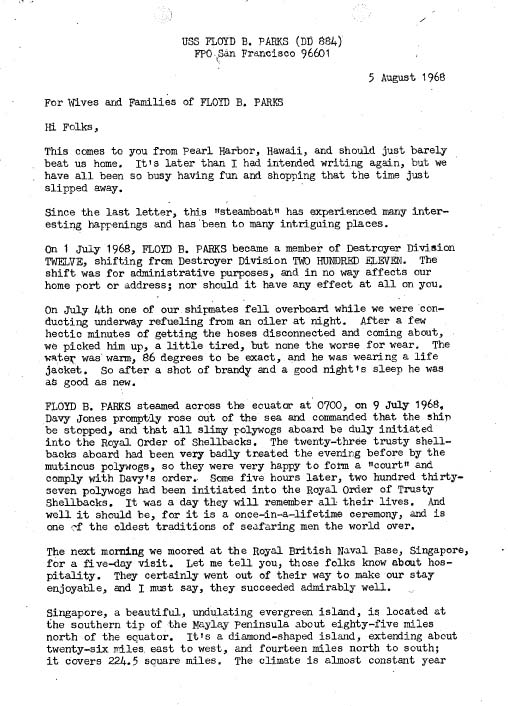 USS FLOYD B. PARKS (DD 884)
FPO San Francisco 96601

5 August 1968

For Wives and Families of FLOYD B. PARKS

Hi Folks,

This comes to you from Pearl Harbor, Hawaii, and should just barely beat us home. It's later than I had intended writing again, but we have all been so busy having fun and shopping that the time just slipped away.

Since the last letter, this "steamboat" has experienced many interesting happenings and has been to many intriguing places.

On 1 July 1968, FLOYD B. PARKS became a member of Destroyer Division TWELVE, shifting from Destroyer Division TWO HUNDRED ELEVEN. The shift was for administrative purposes, and in no way affects our home port or address; nor should it have any effect at all on you.

On July 4th one of our shipmates fell overboard while we were conducting underway refueling from an oiler at night. After a few hectic minutes of getting the hoses disconnected and coming about, we picked him up, a little tired, but none the worse for wear. The water was warm, 86 degrees to be exact, and he was wearing a life jacket. So after a shot of brandy and a good night's sleep he was as good as new.

FLOYD B. PARKS steamed across the ecuator at 0700, on 9 July 1968, Davy Jones promptly rose out of the sea and commanded that the ship be stopped, and that all slimy polywogs aboard be duly initiated into the Royal Order of Shellbacks. The twenty-three trusty shellbacks aboard had been very badly treated the evening before by the mutinous polywogs, so they were very happy to form a "court" and comply with Davy's order. Some five hours later, two hundred thirty-seven polywogs had been initiated into the Royal Order of Trusty Shellbacks. It was a day they will remember all their lives. And well it should be, for it is a once-in-a-lifetime ceremony, and is one of the oldest traditions of seafaring men the world over.

The next morning we moored at the Royal British Naval Base, Singapore, for a five-day visit. Let me tell you, those folks know about hospitality. They certainly went out of their way to make our stay enjoyable, and I must say, they succeeded admirably well.

Singapore, a beautiful, undulating evergreen island, is located at the southern tip of the Maylay Peninsula about eighty-five miles north of the equator. It's a diamond-shaped island, extending about twenty-six miles east to west, and fourteen miles north to south; it covers 224.5 square miles. The climate is almost constant year